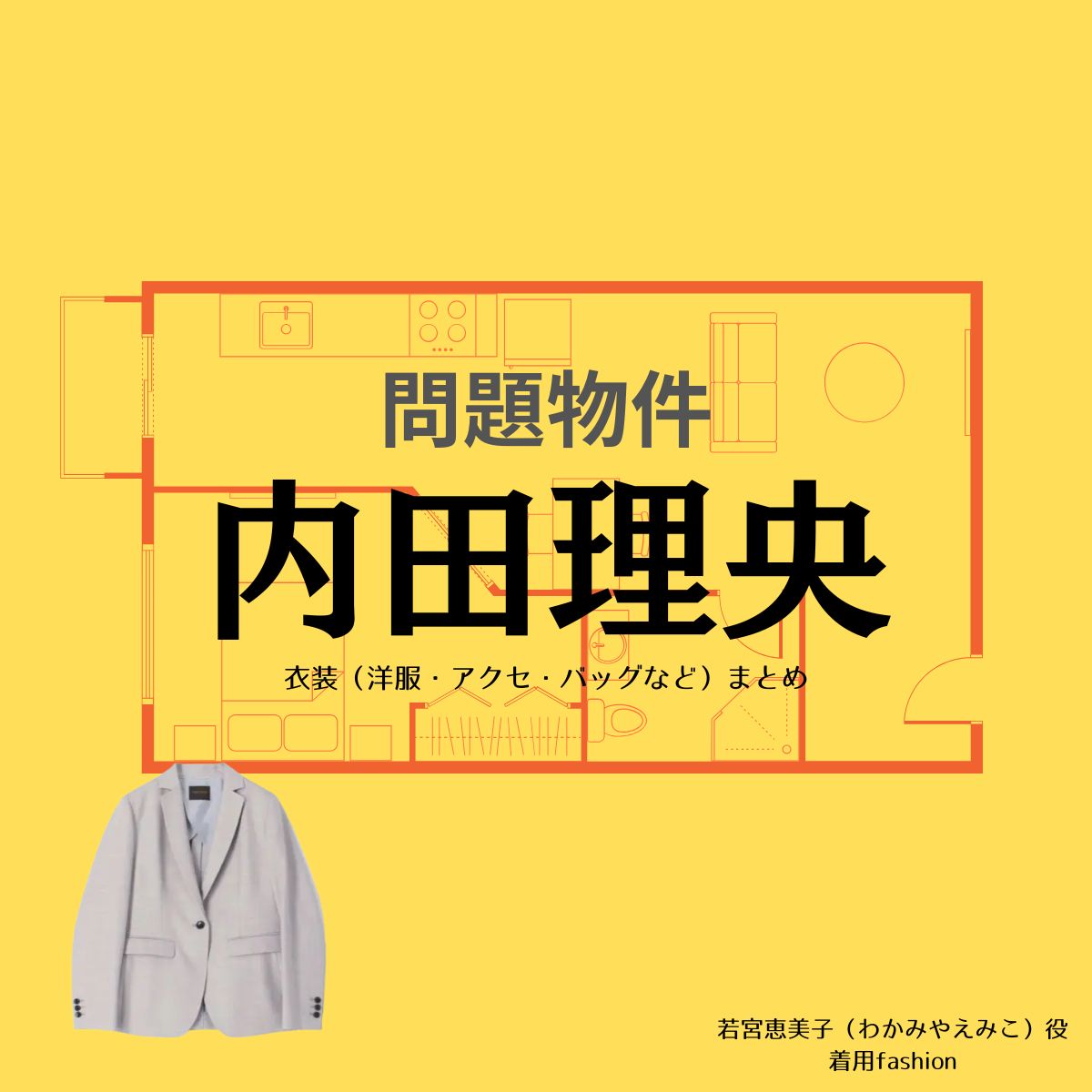 問題物件

内田理央

衣装（洋服・アクセ・バッグなど）まとめ

若宮恵美子（わかみやえみこ）役
着用fashion